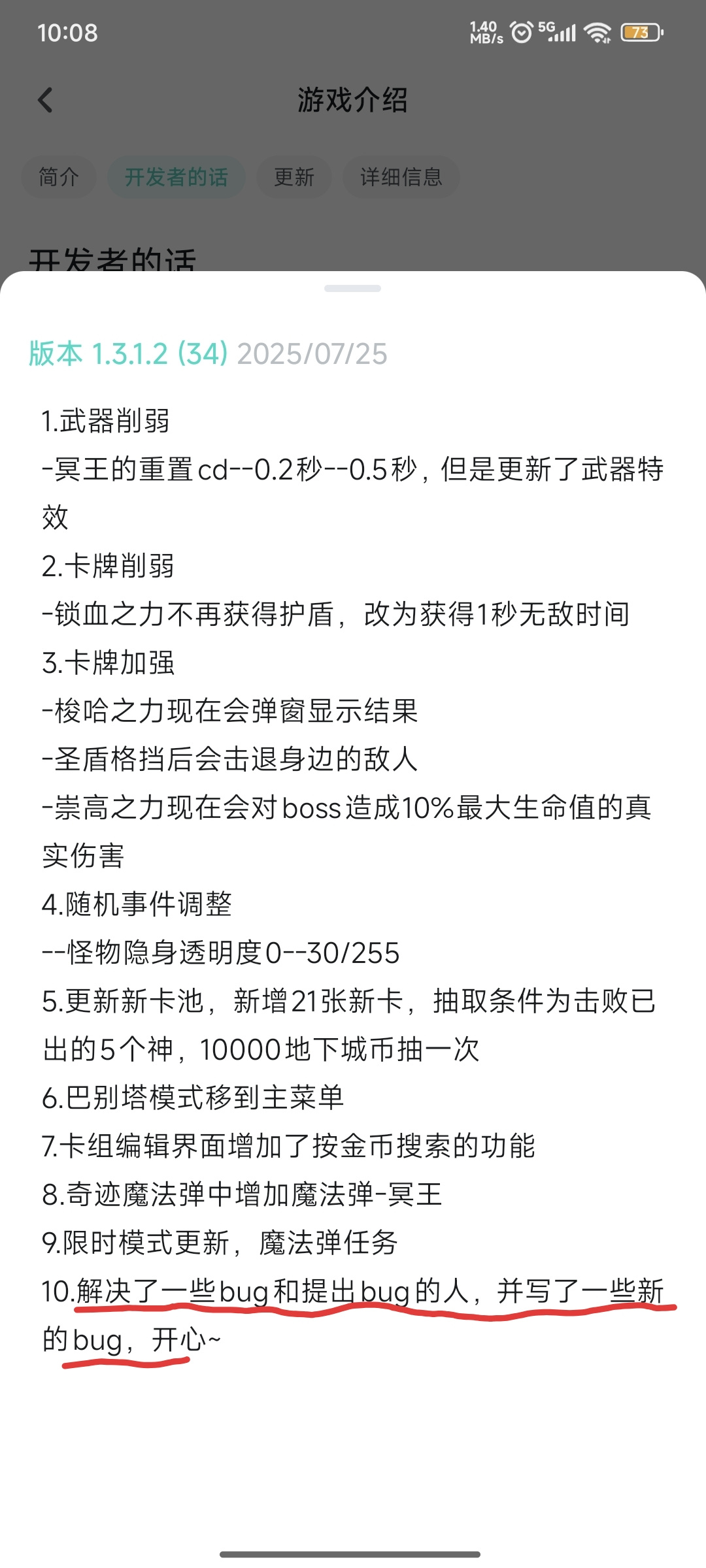 10:08 1.40 MB/s 5G 73

游戏介绍

简介 开发者的话 更新 详细信息

开发者的话

版本 1.3.1.2 (34) 2025/07/25

1.武器削弱
-冥王的重置cd--0.2秒--0.5秒，但是更新了武器特效
2.卡牌削弱
-锁血之力不再获得护盾，改为获得1秒无敌时间
3.卡牌加强
-梭哈之力现在会弹窗显示结果
-圣盾格挡后会击退身边的敌人
-崇高之力现在会对boss造成10%最大生命值的真实伤害
4.随机事件调整
--怪物隐身透明度0--30/255
5.更新新卡池，新增21张新卡，抽取条件为击败已出的5个神，10000地下城币抽一次
6.巴别塔模式移到主菜单
7.卡组编辑界面增加了按金币搜索的功能
8.奇迹魔法弹中增加魔法弹-冥王
9.限时模式更新，魔法弹任务
10.解决了一些bug和提出bug的人，并写了一些新的bug，开心~